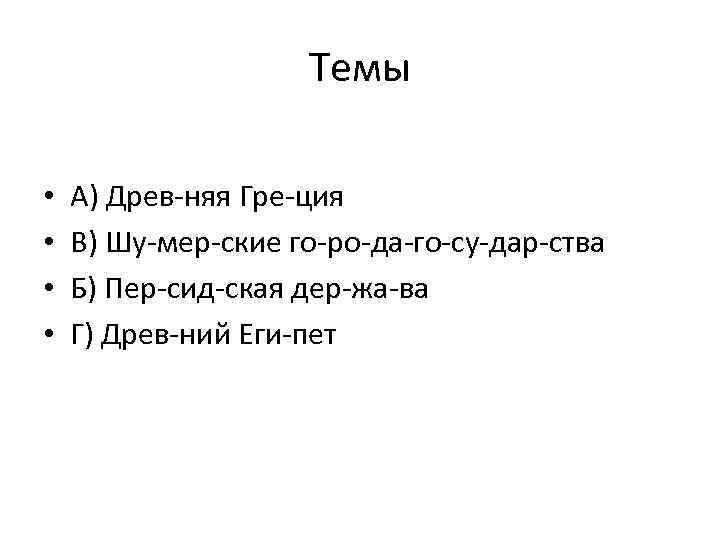 Темы

• А) Древ-няя Гре-ция
• В) Шу-мер-ские го-ро-да-го-су-дар-ства
• Б) Пер-сид-ская дер-жа-ва
• Г) Древ-ний Еги-пет